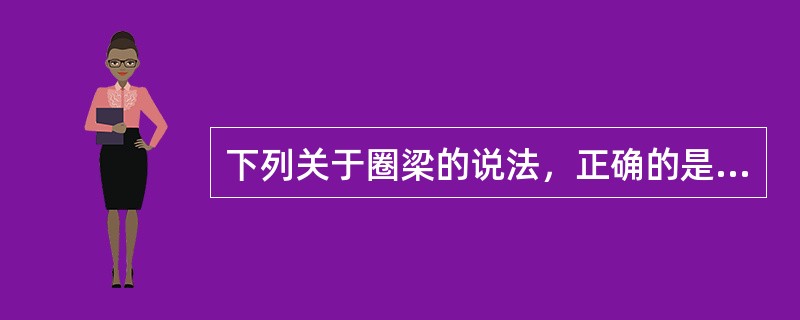 下列关于圈梁的说法，正确的是...